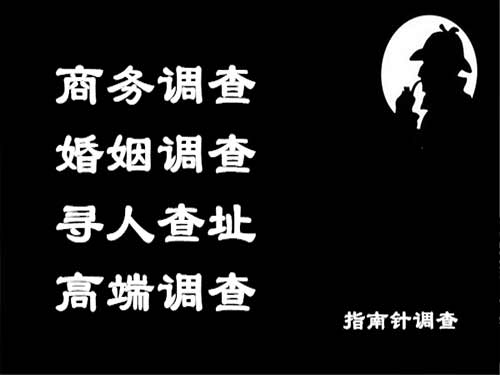 商务调查
婚姻调查
寻人查址
高端调查

指南针调查